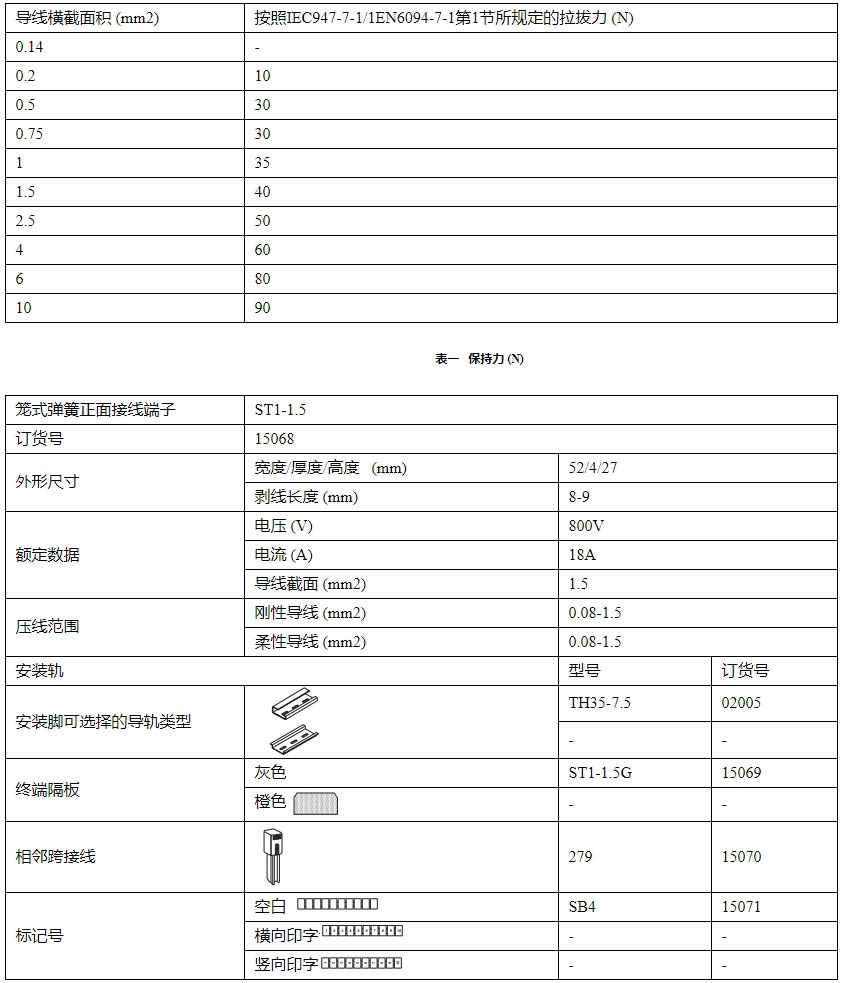 | 导线横截面积 (mm2) | 按照IEC947-7-1/1EN6094-7-1第1节所规定的拉拔力 (N) |
|---|---|
| 0.14 | - |
| 0.2 | 10 |
| 0.5 | 30 |
| 0.75 | 30 |
| 1 | 35 |
| 1.5 | 40 |
| 2.5 | 50 |
| 4 | 60 |
| 6 | 80 |
| 10 | 90 |

表一 保持力 (N)

| 笼式弹簧正面接线端子 | ST1-1.5 | | |
|---|---|---|---|
| 订货号 | 15068 | | |
| 外形尺寸 | 宽度/厚度/高度 (mm) | 52/4/27 | |
| | 剥线长度 (mm) | 8-9 | |
| 额定数据 | 电压 (V) | 800V | |
| | 电流 (A) | 18A | |
| | 导线截面 (mm2) | 1.5 | |
| 压线范围 | 刚性导线 (mm2) | 0.08-1.5 | |
| | 柔性导线 (mm2) | 0.08-1.5 | |
| 安装轨 | | 型号 | 订货号 |
| 安装脚可选择的导轨类型 | | TH35-7.5 | 02005 |
| | | - | - |
| 终端隔板 | 灰色 | ST1-1.5G | 15069 |
| | 橙色 | - | - |
| 相邻跨接线 | | 279 | 15070 |
| 标记号 | 空白 | SB4 | 15071 |
| | 横向印字 | - | - |
| | 竖向印字 | - | - |